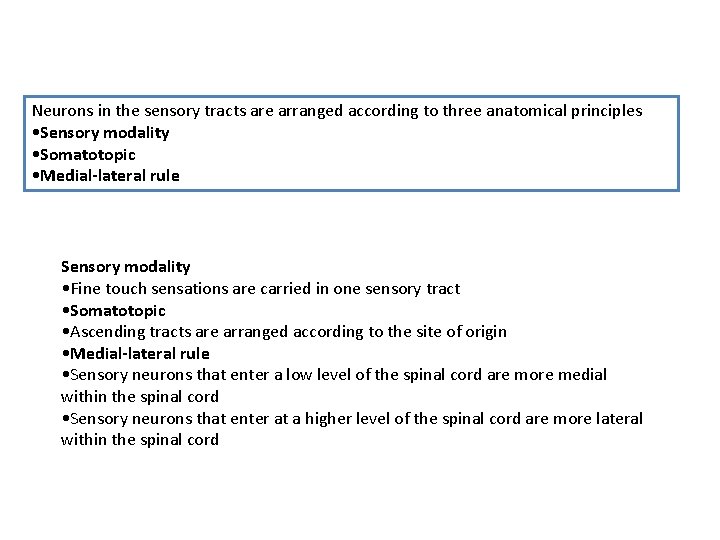 Neurons in the sensory tracts are arranged according to three anatomical principles
•Sensory modality
•Somatotopic
•Medial-lateral rule

Sensory modality
•Fine touch sensations are carried in one sensory tract
•Somatotopic
•Ascending tracts are arranged according to the site of origin
•Medial-lateral rule
•Sensory neurons that enter a low level of the spinal cord are more medial within the spinal cord
•Sensory neurons that enter at a higher level of the spinal cord are more lateral within the spinal cord